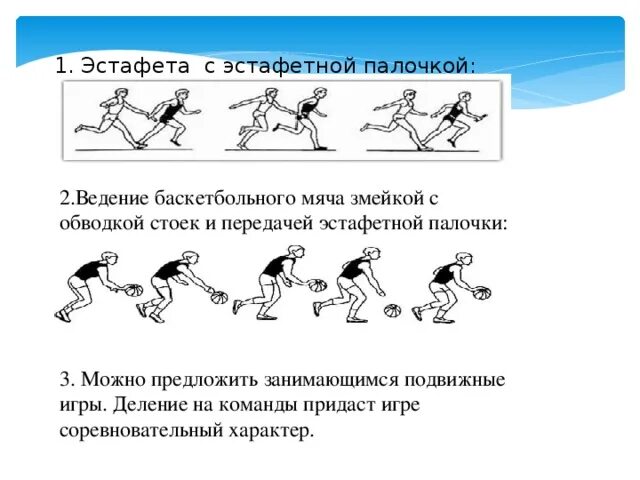 1. Эстафета  с эстафетной палочкой:

2.Ведение баскетбольного мяча змейкой с обводкой стоек и передачей эстафетной палочки:

3. Можно предложить занимающимся подвижные игры. Деление на команды придаст игре соревновательный характер.